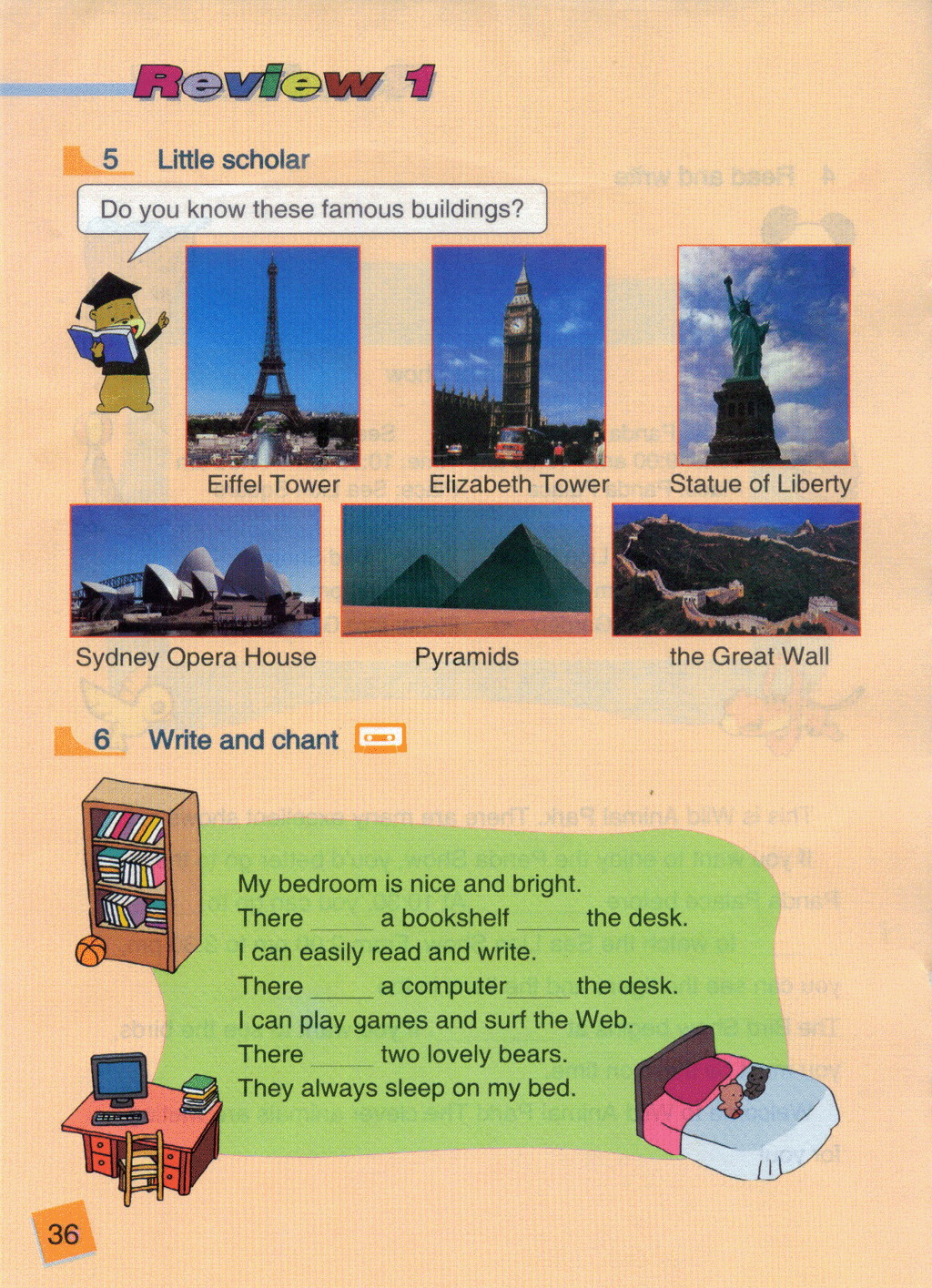 Review 1

5 Little scholar

Do you know these famous buildings?

Eiffel Tower

Elizabeth Tower

Statue of Liberty

Sydney Opera House

Pyramids

the Great Wall

6 Write and chant

My bedroom is nice and bright.
There _____ a bookshelf _____ the desk.
I can easily read and write.
There _____ a computer_____ the desk.
I can play games and surf the Web.
There _____ two lovely bears.
They always sleep on my bed.

36